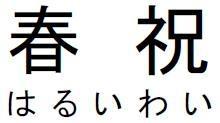 春 祝
はるいわい